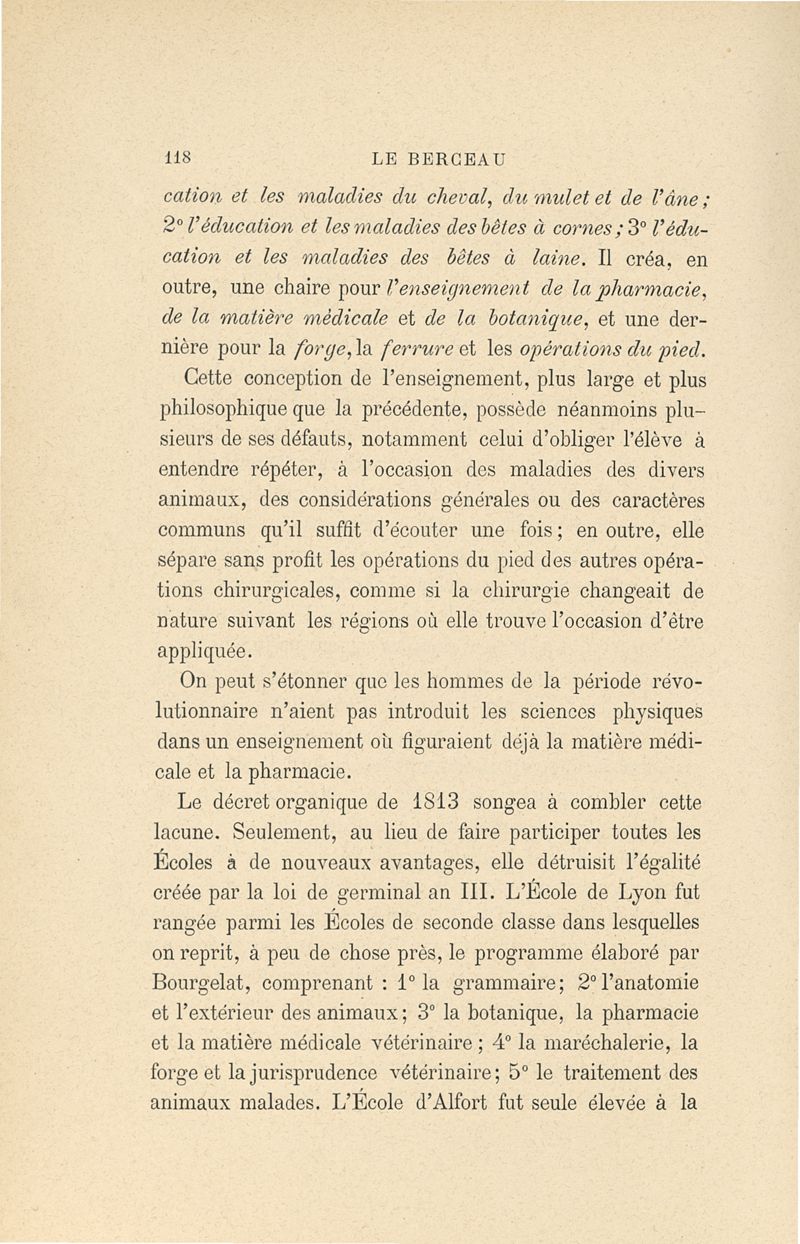 118 LE BERCEAU

cation et les maladies du cheval, du mulet et de l'âne; 2° l'éducation et les maladies des bêtes à cornes; 3° l'éducation et les maladies des bêtes à laine. Il créa, en outre, une chaire pour l'enseignement de la pharmacie, de la matière médicale et de la botanique, et une dernière pour la forge, la ferrure et les opérations du pied.

Cette conception de l'enseignement, plus large et plus philosophique que la précédente, possède néanmoins plusieurs de ses défauts, notamment celui d'obliger l'élève à entendre répéter, à l'occasion des maladies des divers animaux, des considérations générales ou des caractères communs qu'il suffit d'écouter une fois; en outre, elle sépare sans profit les opérations du pied des autres opérations chirurgicales, comme si la chirurgie changeait de nature suivant les régions où elle trouve l'occasion d'être appliquée.

On peut s'étonner que les hommes de la période révolutionnaire n'aient pas introduit les sciences physiques dans un enseignement où figuraient déjà la matière médicale et la pharmacie.

Le décret organique de 1813 songea à combler cette lacune. Seulement, au lieu de faire participer toutes les Écoles à de nouveaux avantages, elle détruisit l'égalité créée par la loi de germinal an III. L'École de Lyon fut rangée parmi les Écoles de seconde classe dans lesquelles on reprit, à peu de chose près, le programme élaboré par Bourgelat, comprenant : 1° la grammaire; 2° l'anatomie et l'extérieur des animaux; 3° la botanique, la pharmacie et la matière médicale vétérinaire; 4° la maréchalerie, la forge et la jurisprudence vétérinaire; 5° le traitement des animaux malades. L'École d'Alfort fut seule élevée à la